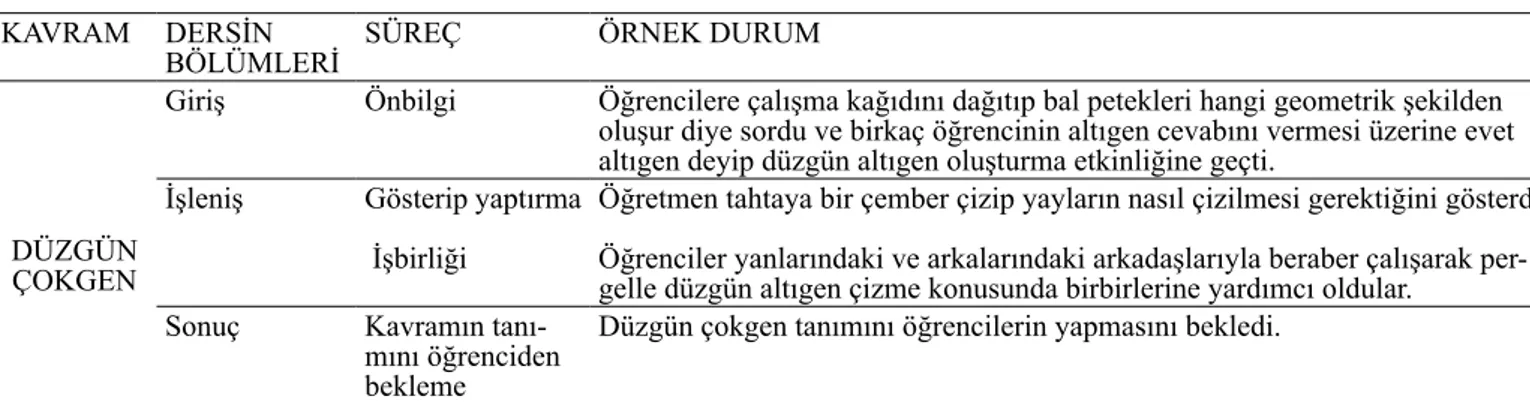 | KAVRAM | DERSİN BÖLÜMLERİ | SÜREÇ | ÖRNEK DURUM |
|---|---|---|---|
| DÜZGÜN ÇOKGEN | Giriş | Önbilgi | Öğrencilere çalışma kağıdını dağıtıp bal petekleri hangi geometrik şekilden oluşur diye sordu ve birkaç öğrencinin altıgen cevabını vermesi üzerine evet altıgen deyip düzgün altıgen oluşturma etkinliğine geçti. |
| | İşleniş | Gösterip yaptırma | Öğretmen tahtaya bir çember çizip yayların nasıl çizilmesi gerektiğini gösterd |
| | | İşbirliği | Öğrenciler yanlarındaki ve arkalarındaki arkadaşlarıyla beraber çalışarak pergelle düzgün altıgen çizme konusunda birbirlerine yardımcı oldular. |
| | Sonuç | Kavramın tanımını öğrenciden bekleme | Düzgün çokgen tanımını öğrencilerin yapmasını bekledi. |